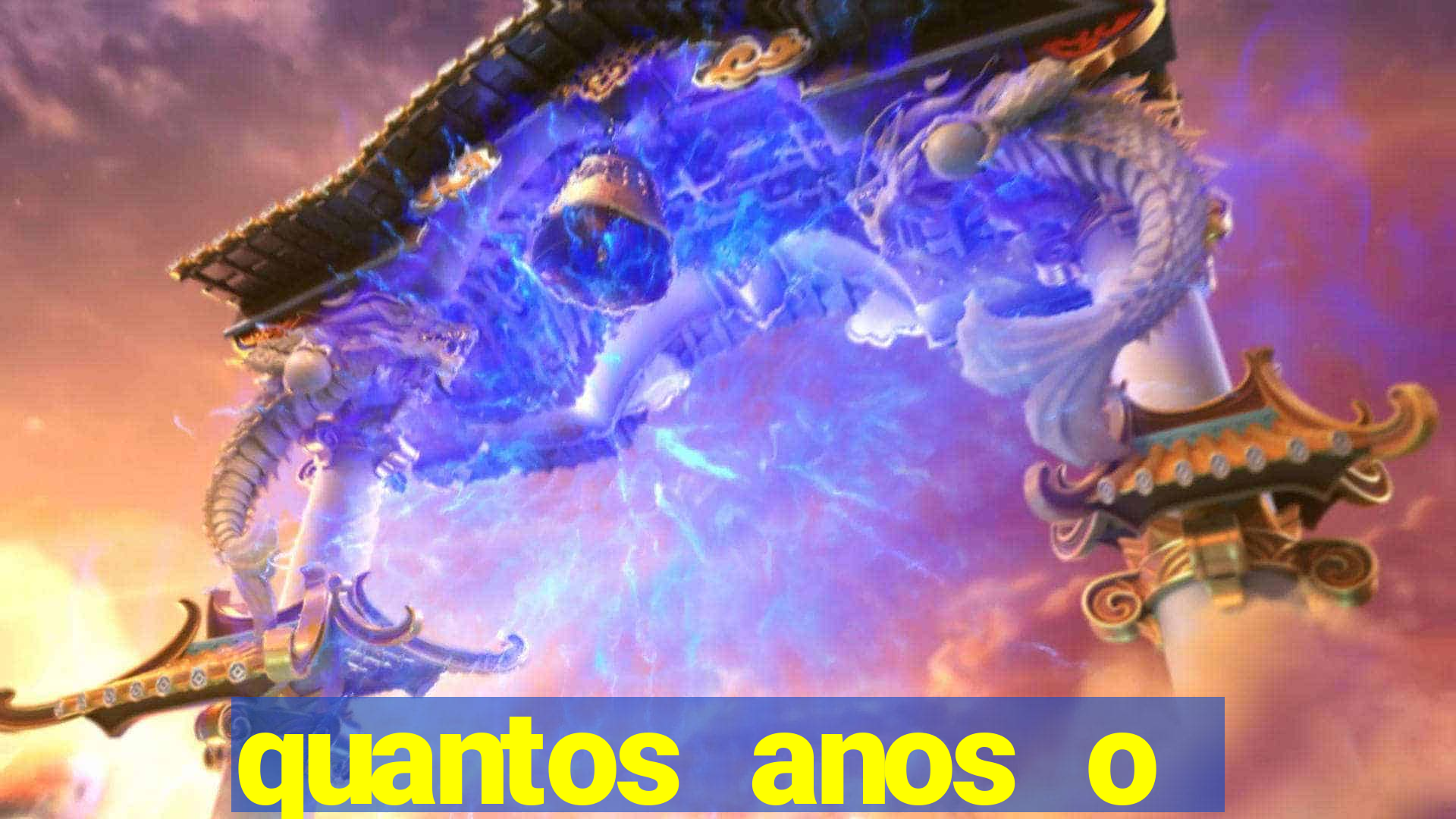 quantos anos o